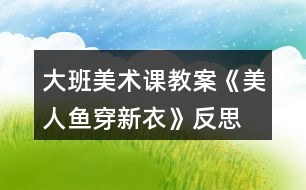 大班美术课教案《美人鱼穿新衣》反思